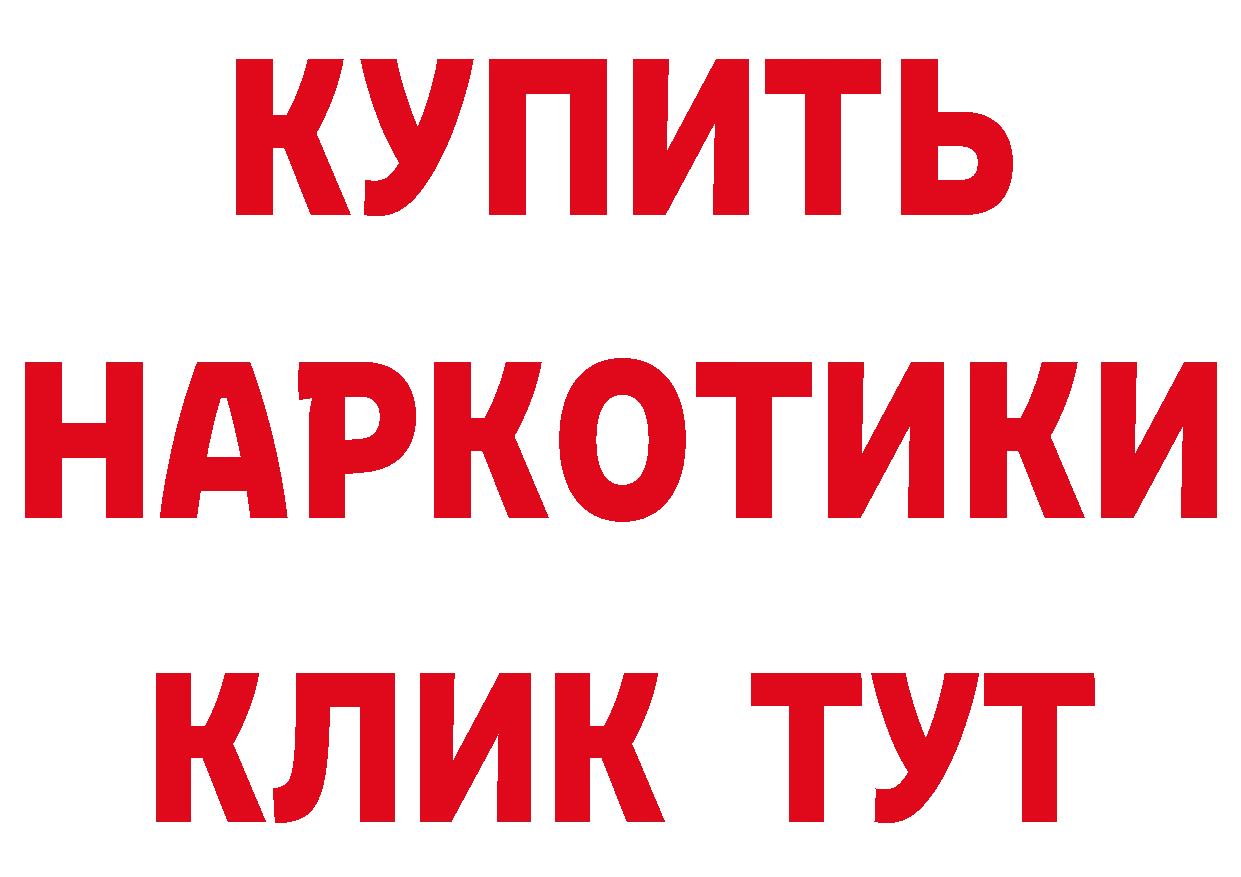 КУПИТЬ
НАРКОТИКИ
КЛИК ТУТ